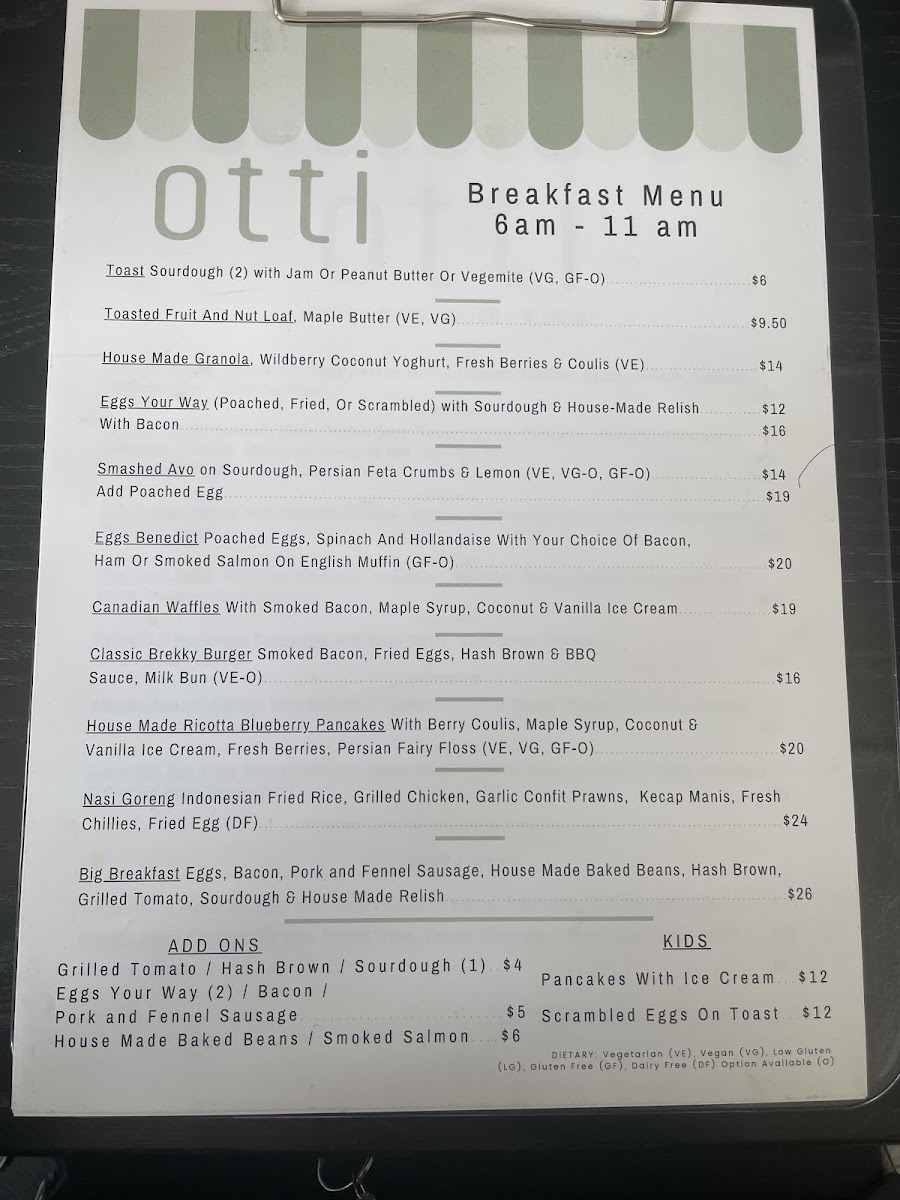 otti

Breakfast Menu
6am - 11 am

Toast Sourdough (2) with Jam Or Peanut Butter Or Vegemite (VG, GF-O) $6

Toasted Fruit And Nut Loaf, Maple Butter (VE, VG) $9.50

House Made Granola, Wildberry Coconut Yoghurt, Fresh Berries & Coulis (VE) $14

Eggs Your Way (Poached, Fried, Or Scrambled) with Sourdough & House-Made Relish $12
With Bacon $16

Smashed Avo on Sourdough, Persian Feta Crumbs & Lemon (VE, VG-O, GF-O) $14
Add Poached Egg $19

Eggs Benedict Poached Eggs, Spinach And Hollandaise With Your Choice Of Bacon, Ham Or Smoked Salmon On English Muffin (GF-O) $20

Canadian Waffles With Smoked Bacon, Maple Syrup, Coconut & Vanilla Ice Cream $19

Classic Brekky Burger Smoked Bacon, Fried Eggs, Hash Brown & BBQ Sauce, Milk Bun (VE-O) $16

House Made Ricotta Blueberry Pancakes With Berry Coulis, Maple Syrup, Coconut & Vanilla Ice Cream, Fresh Berries, Persian Fairy Floss (VE, VG, GF-O) $20

Nasi Goreng Indonesian Fried Rice, Grilled Chicken, Garlic Confit Prawns, Kecap Manis, Fresh Chillies, Fried Egg (DF) $24

Big Breakfast Eggs, Bacon, Pork and Fennel Sausage, House Made Baked Beans, Hash Brown, Grilled Tomato, Sourdough & House Made Relish $26

ADD ONS
Grilled Tomato / Hash Brown / Sourdough (1) $4
Eggs Your Way (2) / Bacon / Pork and Fennel Sausage $5
House Made Baked Beans / Smoked Salmon $6

KIDS
Pancakes With Ice Cream $12
Scrambled Eggs On Toast $12

DIETARY: Vegetarian (VE), Vegan (VG), Low Gluten (LG), Gluten Free (GF), Dairy Free (DF) Option Available (O)